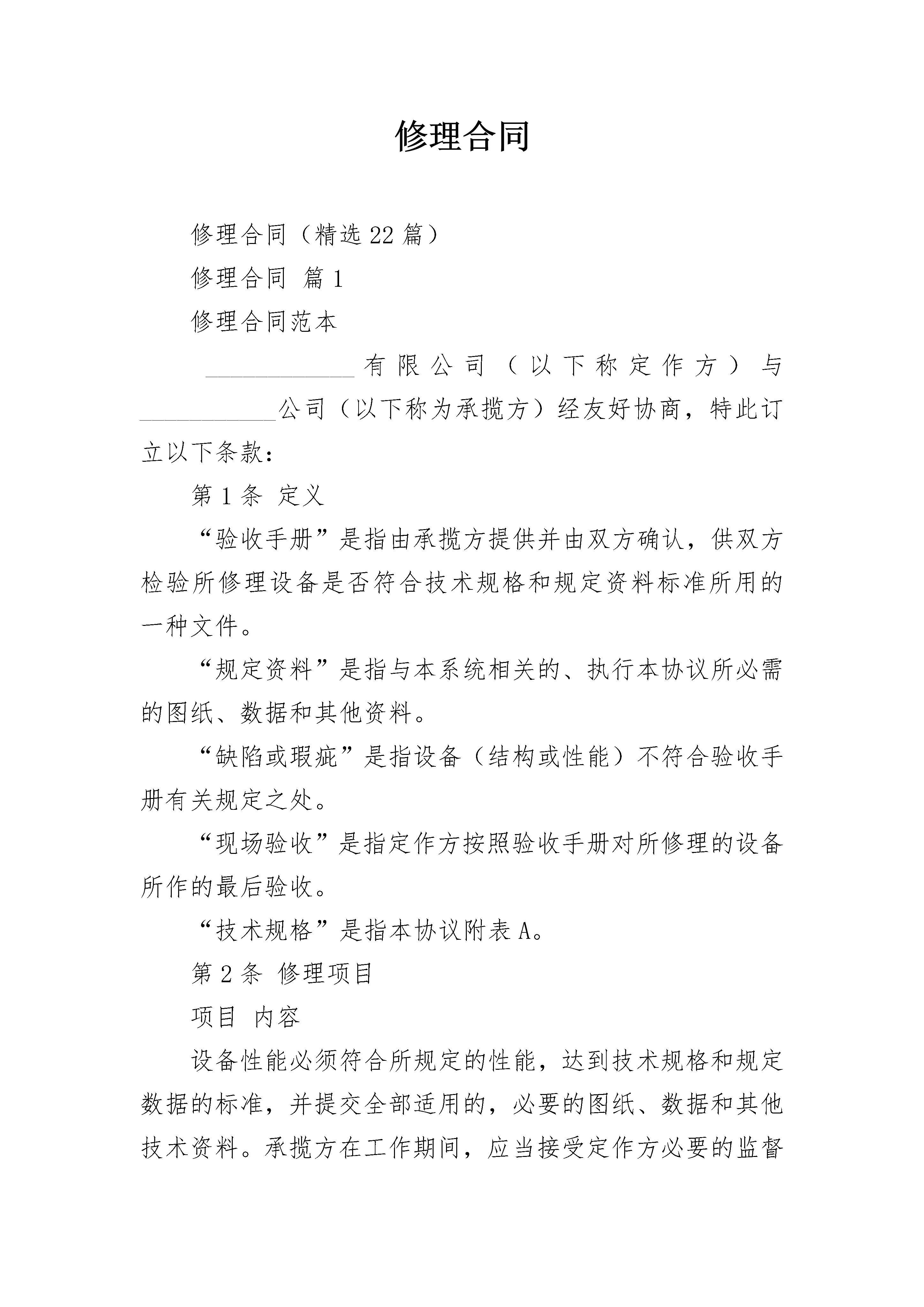 修理合同

修理合同（精选22篇）

修理合同 篇1

修理合同范本

____________有限公司（以下称定作方）与____________公司（以下称为承揽方）经友好协商，特此订立以下条款：

第1条 定义

“验收手册”是指由承揽方提供并由双方确认，供双方检验所修理设备是否符合技术规格和规定资料标准所用的一种文件。

“规定资料”是指与本系统相关的、执行本协议所必需的图纸、数据和其他资料。

“缺陷或瑕疵”是指设备（结构或性能）不符合验收手册有关规定之处。

“现场验收”是指定作方按照验收手册对所修理的设备所作的最后验收。

“技术规格”是指本协议附表A。

第2条 修理项目

项目 内容

设备性能必须符合所规定的性能，达到技术规格和规定数据的标准，并提交全部适用的，必要的图纸、数据和其他技术资料。承揽方在工作期间，应当接受定作方必要的监督